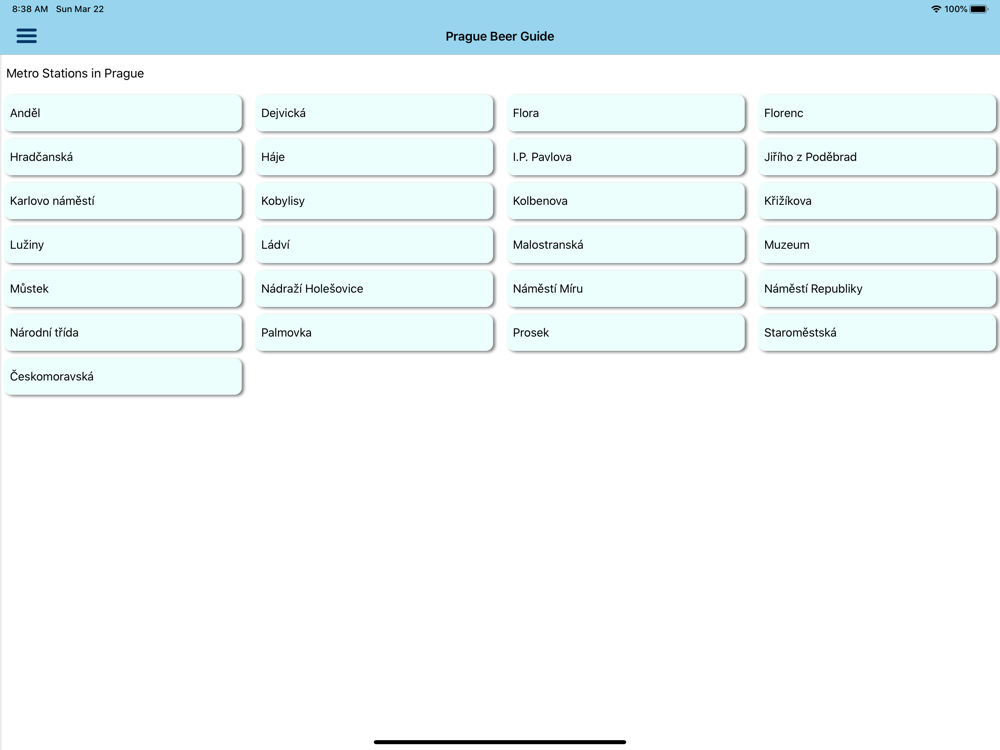 8:38 AM Sun Mar 22
100%

Prague Beer Guide

Metro Stations in Prague

Anděl

Dejvická

Flora

Florenc

Hradčanská

Háje

I.P. Pavlova

Jiřího z Poděbrad

Karlovo náměstí

Kobylisy

Kolbenova

Křižíkova

Lužiny

Ládví

Malostranská

Muzeum

Můstek

Nádraží Holešovice

Náměstí Míru

Náměstí Republiky

Národní třída

Palmovka

Prosek

Staroměstská

Českomoravská